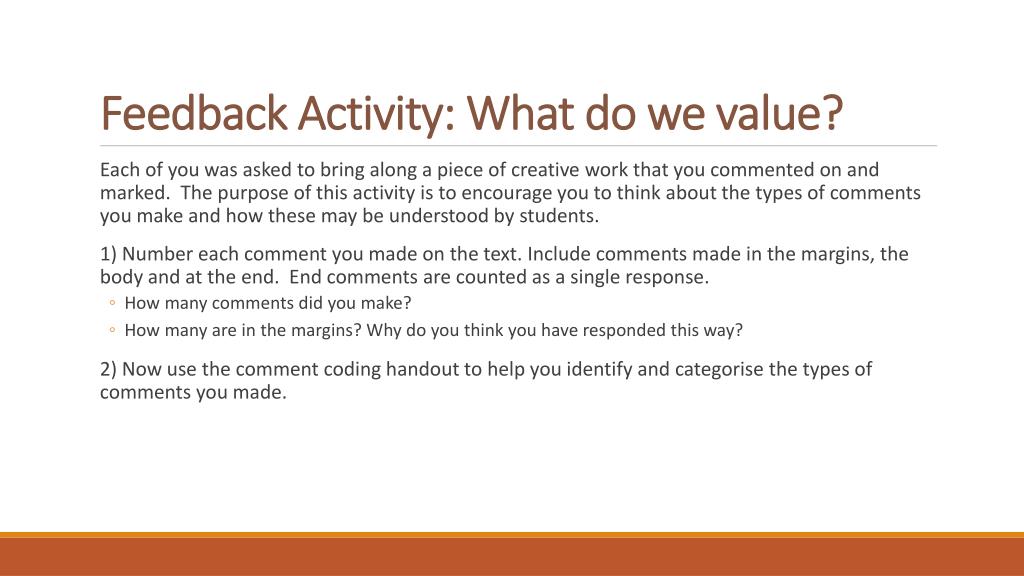 Feedback Activity: What do we value?

Each of you was asked to bring along a piece of creative work that you commented on and marked. The purpose of this activity is to encourage you to think about the types of comments you make and how these may be understood by students.

1) Number each comment you made on the text. Include comments made in the margins, the body and at the end. End comments are counted as a single response.

◦ How many comments did you make?
◦ How many are in the margins? Why do you think you have responded this way?

2) Now use the comment coding handout to help you identify and categorise the types of comments you made.